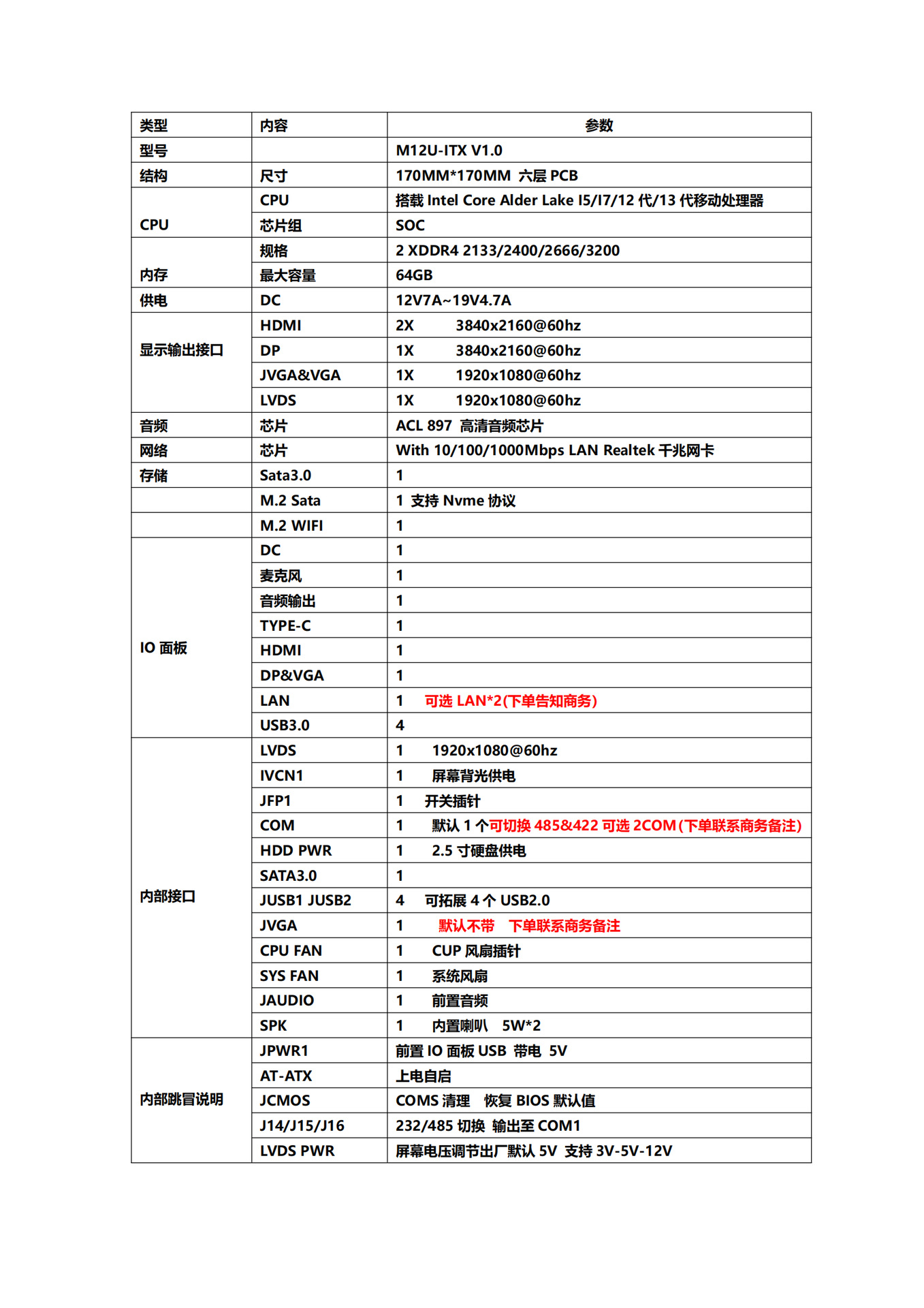 | 类型 | 内容 | 参数 |
|---|---|---|
| 型号 | | M12U-ITX V1.0 |
| 结构 | 尺寸 | 170MM*170MM 六层 PCB |
| CPU | CPU | 搭载 Intel Core Alder Lake I5/I7/12 代/13 代移动处理器 |
| | 芯片组 | SOC |
| 内存 | 规格 | 2 XDDR4 2133/2400/2666/3200 |
| | 最大容量 | 64GB |
| 供电 | DC | 12V7A~19V4.7A |
| 显示输出接口 | HDMI | 2X 3840x2160@60hz |
| | DP | 1X 3840x2160@60hz |
| | JVGA&VGA | 1X 1920x1080@60hz |
| | LVDS | 1X 1920x1080@60hz |
| 音频 | 芯片 | ACL 897 高清音频芯片 |
| 网络 | 芯片 | With 10/100/1000Mbps LAN Realtek 千兆网卡 |
| 存储 | Sata3.0 | 1 |
| | M.2 Sata | 1 支持 Nvme 协议 |
| | M.2 WIFI | 1 |
| IO 面板 | DC | 1 |
| | 麦克风 | 1 |
| | 音频输出 | 1 |
| | TYPE-C | 1 |
| | HDMI | 1 |
| | DP&VGA | 1 |
| | LAN | 1 可选 LAN*2(下单告知商务) |
| | USB3.0 | 4 |
| 内部接口 | LVDS | 1 1920x1080@60hz |
| | IVCN1 | 1 屏幕背光供电 |
| | JFP1 | 1 开关插针 |
| | COM | 1 默认 1 个可切换 485&422 可选 2COM(下单联系商务备注) |
| | HDD PWR | 1 2.5 寸硬盘供电 |
| | SATA3.0 | 1 |
| | JUSB1 JUSB2 | 4 可拓展 4 个 USB2.0 |
| | JVGA | 1 默认不带 下单联系商务备注 |
| | CPU FAN | 1 CUP 风扇插针 |
| | SYS FAN | 1 系统风扇 |
| | JAUDIO | 1 前置音频 |
| | SPK | 1 内置喇叭 5W*2 |
| 内部跳冒说明 | JPWR1 | 前置 IO 面板 USB 带电 5V |
| | AT-ATX | 上电自启 |
| | JCMOS | COMS 清理 恢复 BIOS 默认值 |
| | J14/J15/J16 | 232/485 切换 输出至 COM1 |
| | LVDS PWR | 屏幕电压调节出厂默认 5V 支持 3V-5V-12V |